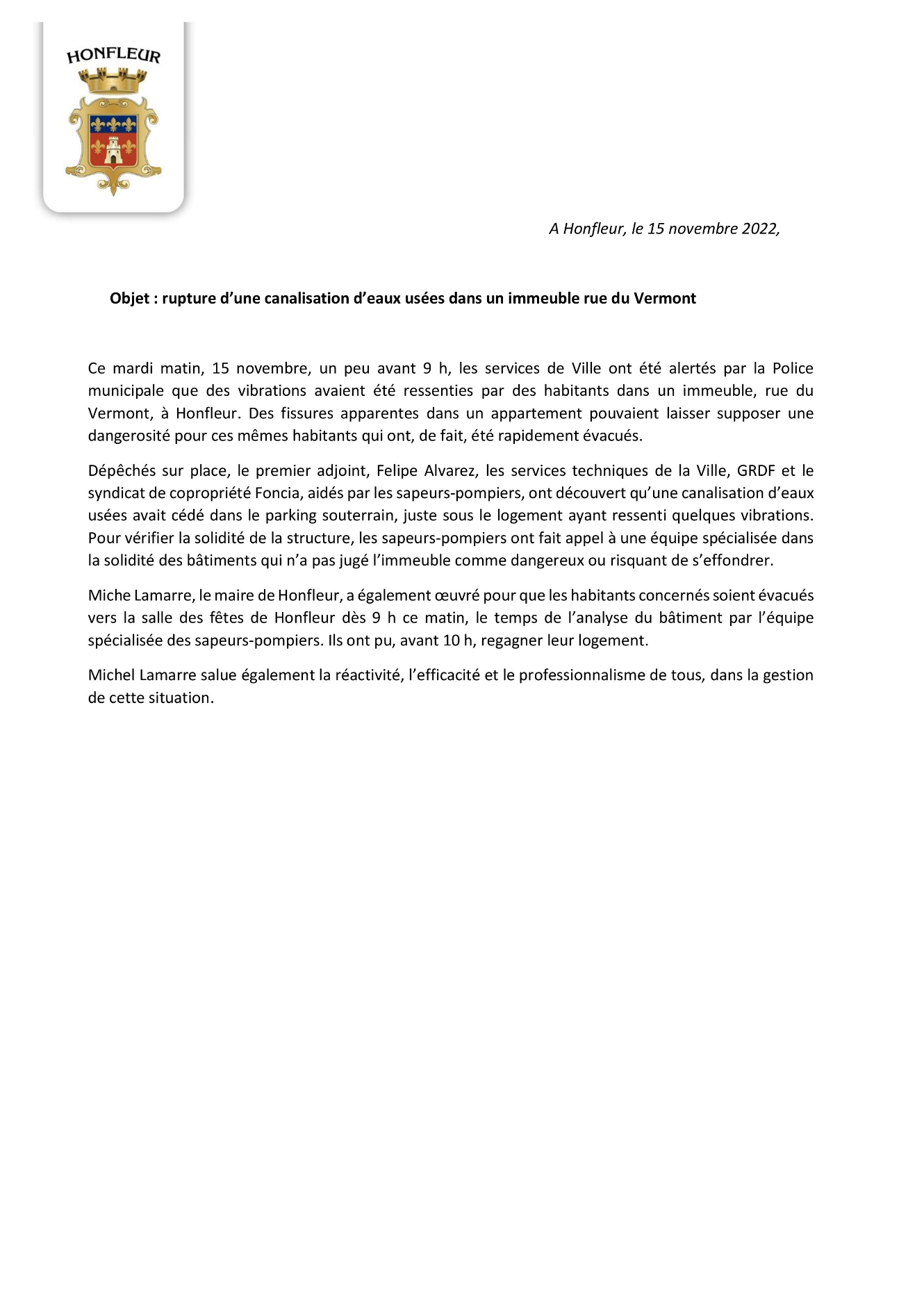 HONFLEUR

A Honfleur, le 15 novembre 2022,

Objet : rupture d'une canalisation d'eaux usées dans un immeuble rue du Vermont

Ce mardi matin, 15 novembre, un peu avant 9 h, les services de Ville ont été alertés par la Police municipale que des vibrations avaient été ressenties par des habitants dans un immeuble, rue du Vermont, à Honfleur. Des fissures apparentes dans un appartement pouvaient laisser supposer une dangerosité pour ces mêmes habitants qui ont, de fait, été rapidement évacués.

Dépêchés sur place, le premier adjoint, Felipe Alvarez, les services techniques de la Ville, GRDF et le syndicat de copropriété Foncia, aidés par les sapeurs-pompiers, ont découvert qu'une canalisation d'eaux usées avait cédé dans le parking souterrain, juste sous le logement ayant ressenti quelques vibrations. Pour vérifier la solidité de la structure, les sapeurs-pompiers ont fait appel à une équipe spécialisée dans la solidité des bâtiments qui n'a pas jugé l'immeuble comme dangereux ou risquant de s'effondrer.

Miche Lamarre, le maire de Honfleur, a également œuvré pour que les habitants concernés soient évacués vers la salle des fêtes de Honfleur dès 9 h ce matin, le temps de l'analyse du bâtiment par l'équipe spécialisée des sapeurs-pompiers. Ils ont pu, avant 10 h, regagner leur logement.

Michel Lamarre salue également la réactivité, l'efficacité et le professionnalisme de tous, dans la gestion de cette situation.